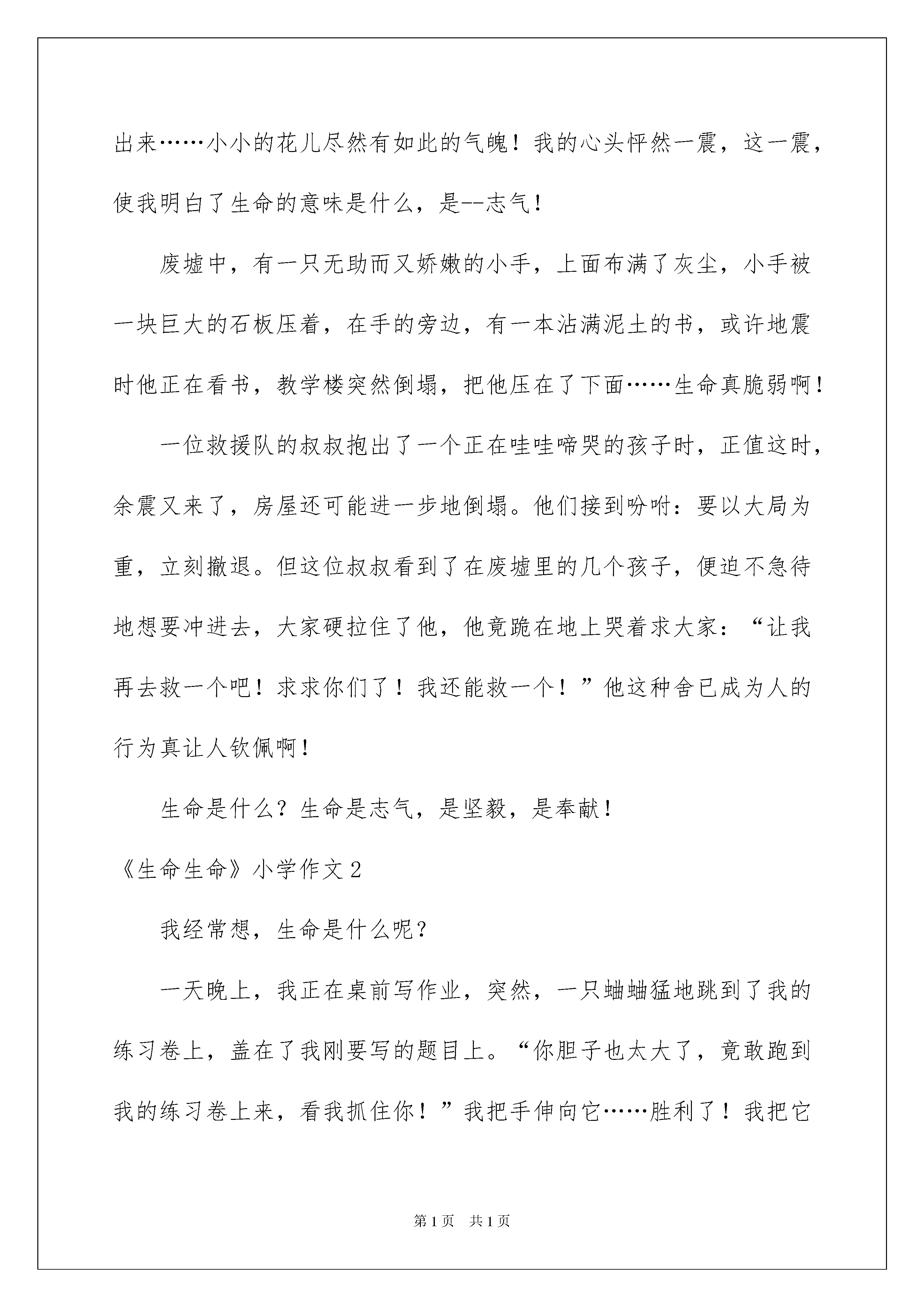 出来……小小的花儿尽然有如此的气魄！我的心头怦然一震，这一震，使我明白了生命的意味是什么，是--志气！

废墟中，有一只无助而又娇嫩的小手，上面布满了灰尘，小手被一块巨大的石板压着，在手的旁边，有一本沾满泥土的书，或许地震时他正在看书，教学楼突然倒塌，把他压在了下面……生命真脆弱啊！

一位救援队的叔叔抱出了一个正在哇哇啼哭的孩子时，正值这时，余震又来了，房屋还可能进一步地倒塌。他们接到吩咐：要以大局为重，立刻撤退。但这位叔叔看到了在废墟里的几个孩子，便迫不急待地想要冲进去，大家硬拉住了他，他竟跪在地上哭着求大家：“让我再去救一个吧！求求你们了！我还能救一个！”他这种舍已成为人的行为真让人钦佩啊！

生命是什么？生命是志气，是坚毅，是奉献！

《生命生命》小学作文2

我经常想，生命是什么呢？

一天晚上，我正在桌前写作业，突然，一只蛐蛐猛地跳到了我的练习卷上，盖在了我刚要写的题目上。“你胆子也太大了，竟敢跑到我的练习卷上来，看我抓住你！”我把手伸向它……胜利了！我把它

第1页 共1页